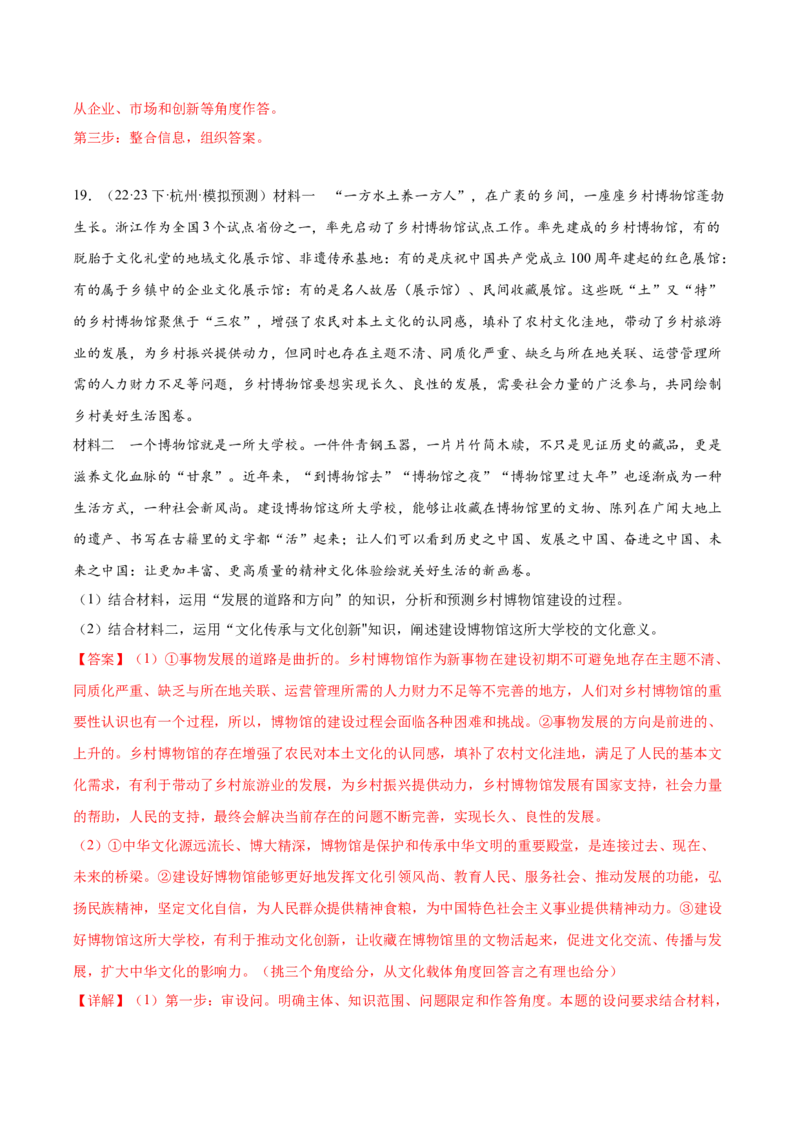 从企业、市场和创新等角度作答。
第三步：整合信息，组织答案。

19.（22·23下·杭州·模拟预测）材料一 “一方水土养一方人”，在广袤的乡间，一座座乡村博物馆蓬勃生长。浙江作为全国3个试点省份之一，率先启动了乡村博物馆试点工作。率先建成的乡村博物馆，有的脱胎于文化礼堂的地域文化展示馆、非遗传承基地：有的是庆祝中国共产党成立100周年建起的红色展馆：有的属于乡镇中的企业文化展示馆：有的是名人故居（展示馆）、民间收藏展馆。这些既“土”又“特”的乡村博物馆聚焦于“三农”，增强了农民对本土文化的认同感，填补了农村文化洼地，带动了乡村旅游业的发展，为乡村振兴提供动力，但同时也存在主题不清、同质化严重、缺乏与所在地关联、运营管理所需的人力财力不足等问题，乡村博物馆要想实现长久、良性的发展，需要社会力量的广泛参与，共同绘制乡村美好生活图卷。
材料二 一个博物馆就是一所大学校。一件件青铜玉器，一片片竹简木牍，不只是见证历史的藏品，更是滋养文化血脉的“甘泉”。近年来，“到博物馆去”“博物馆之夜”“博物馆里过大年”也逐渐成为一种生活方式，一种社会新风尚。建设博物馆这所大学校，能够让收藏在博物馆里的文物、陈列在广阔大地上的遗产、书写在古籍里的文字都“活”起来；让人们可以看到历史之中国、发展之中国、奋进之中国、未来之中国：让更加丰富、更高质量的精神文化体验绘就美好生活的新画卷。
（1）结合材料，运用“发展的道路和方向”的知识，分析和预测乡村博物馆建设的过程。
（2）结合材料二，运用“文化传承与文化创新"知识，阐述建设博物馆这所大学校的文化意义。
【答案】（1）①事物发展的道路是曲折的。乡村博物馆作为新事物在建设初期不可避免地存在主题不清、同质化严重、缺乏与所在地关联、运营管理所需的人力财力不足等不完善的地方，人们对乡村博物馆的重要性认识也有一个过程，所以，博物馆的建设过程会面临各种困难和挑战。②事物发展的方向是前进的、上升的。乡村博物馆的存在增强了农民对本土文化的认同感，填补了农村文化洼地，满足了人民的基本文化需求，有利于带动了乡村旅游业的发展，为乡村振兴提供动力，乡村博物馆发展有国家支持，社会力量的帮助，人民的支持，最终会解决当前存在的问题不断完善，实现长久、良性的发展。
（2）①中华文化源远流长、博大精深，博物馆是保护和传承中华文明的重要殿堂，是连接过去、现在、未来的桥梁。②建设好博物馆能够更好地发挥文化引领风尚、教育人民、服务社会、推动发展的功能，弘扬民族精神，坚定文化自信，为人民群众提供精神食粮，为中国特色社会主义事业提供精神动力。③建设好博物馆这所大学校，有利于推动文化创新，让收藏在博物馆里的文物活起来，促进文化交流、传播与发展，扩大中华文化的影响力。（挑三个角度给分，从文化载体角度回答言之有理也给分）
【详解】（1）第一步：审设问。明确主体、知识范围、问题限定和作答角度。本题的设问要求结合材料，